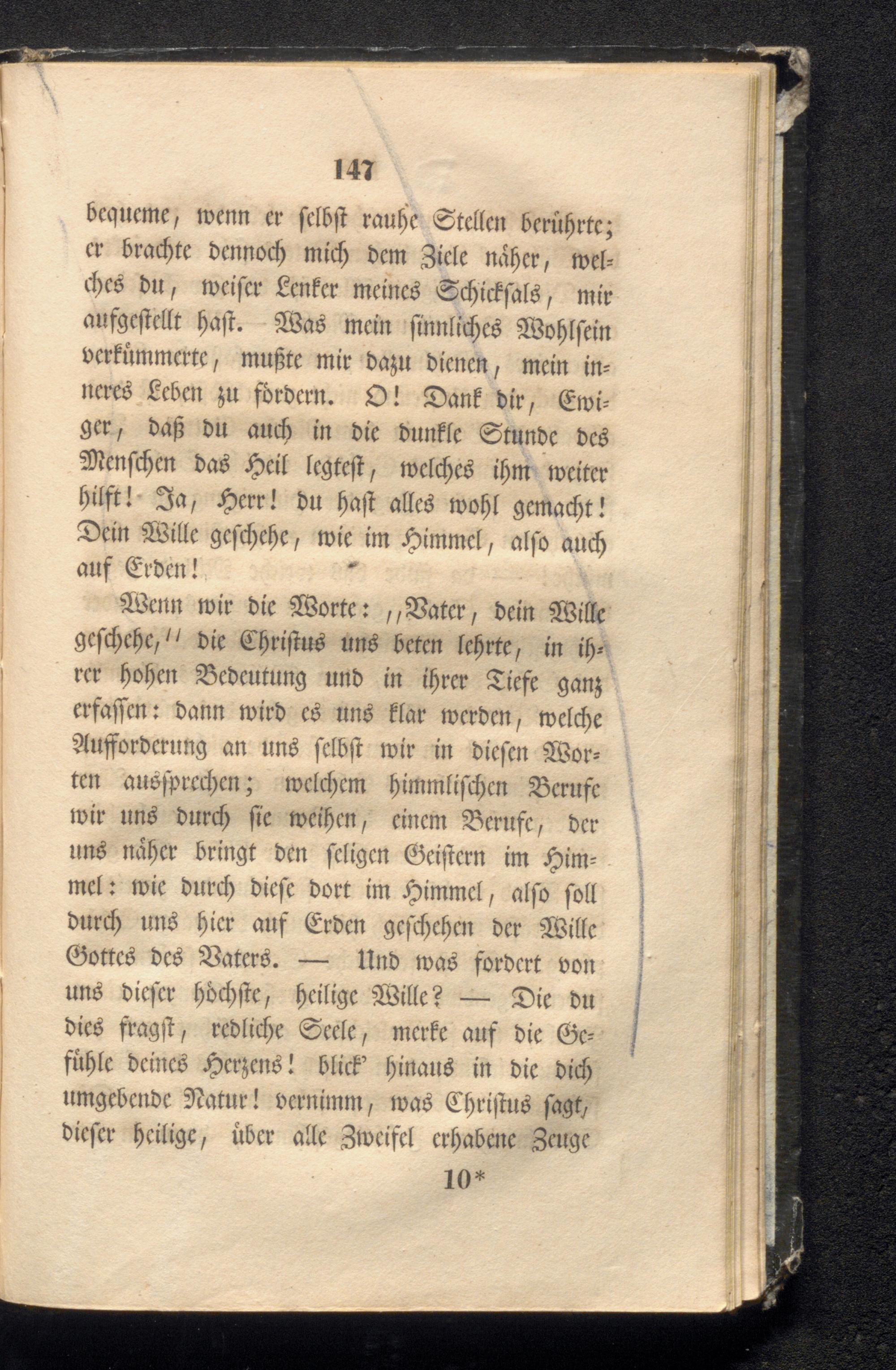 147

bequeme, wenn er selbst rauhe Stellen berührte; er brachte dennoch mich dem Ziele näher, welches du, weiser Lenker meines Schicksals, mir aufgestellt hast. Was mein sinnliches Wohlsein verkümmerte, mußte mir dazu dienen, mein inneres Leben zu fördern. O! Dank dir, Ewiger, daß du auch in die dunkle Stunde des Menschen das Heil legtest, welches ihm weiter hilft! Ja, Herr! du hast alles wohl gemacht! Dein Wille geschehe, wie im Himmel, also auch auf Erden!

Wenn wir die Worte: „Vater, dein Wille geschehe,“ die Christus uns beten lehrte, in ihrer hohen Bedeutung und in ihrer Tiefe ganz erfassen: dann wird es uns klar werden, welche Aufforderung an uns selbst wir in diesen Worten aussprechen; welchem himmlischen Berufe wir uns durch sie weihen, einem Berufe, der uns näher bringt den seligen Geistern im Himmel: wie durch diese dort im Himmel, also soll durch uns hier auf Erden geschehen der Wille Gottes des Vaters. — Und was fordert von uns dieser höchste, heilige Wille? — Die du dies fragst, redliche Seele, merke auf die Gefühle deines Herzens! blick' hinaus in die dich umgebende Natur! vernimm, was Christus sagt, dieser heilige, über alle Zweifel erhabene Zeuge

10*